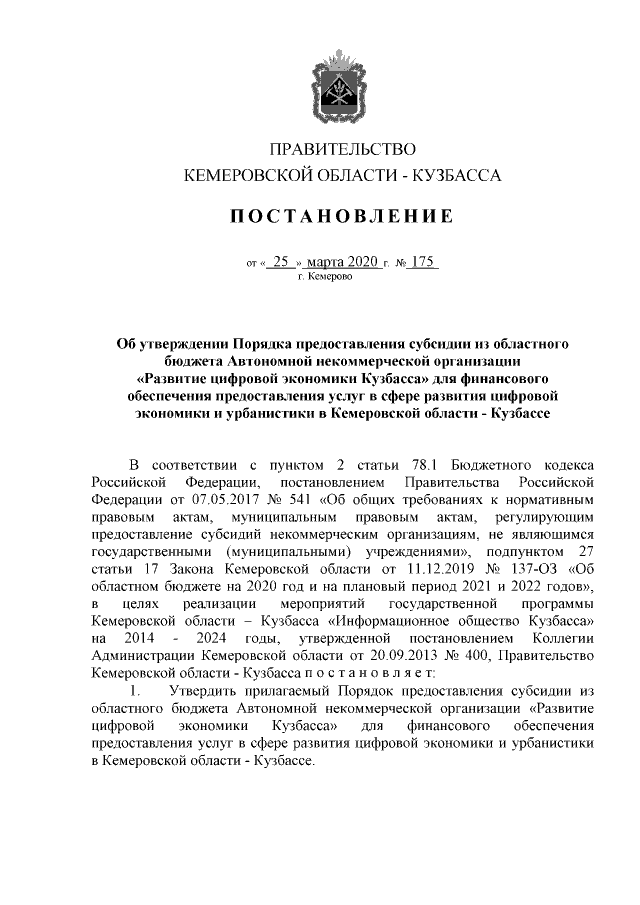 ПРАВИТЕЛЬСТВО
КЕМЕРОВСКОЙ ОБЛАСТИ - КУЗБАССА

ПОСТАНОВЛЕНИЕ

от « 25 » марта 2020 г. № 175
г. Кемерово

Об утверждении Порядка предоставления субсидии из областного бюджета Автономной некоммерческой организации «Развитие цифровой экономики Кузбасса» для финансового обеспечения предоставления услуг в сфере развития цифровой экономики и урбанистики в Кемеровской области - Кузбассе

В соответствии с пунктом 2 статьи 78.1 Бюджетного кодекса Российской Федерации, постановлением Правительства Российской Федерации от 07.05.2017 № 541 «Об общих требованиях к нормативным правовым актам, муниципальным правовым актам, регулирующим предоставление субсидий некоммерческим организациям, не являющимся государственными (муниципальными) учреждениями», подпунктом 27 статьи 17 Закона Кемеровской области от 11.12.2019 № 137-ОЗ «Об областном бюджете на 2020 год и на плановый период 2021 и 2022 годов», в целях реализации мероприятий государственной программы Кемеровской области – Кузбасса «Информационное общество Кузбасса» на 2014 - 2024 годы, утвержденной постановлением Коллегии Администрации Кемеровской области от 20.09.2013 № 400, Правительство Кемеровской области - Кузбасса п о с т а н о в л я е т:

1. Утвердить прилагаемый Порядок предоставления субсидии из областного бюджета Автономной некоммерческой организации «Развитие цифровой экономики Кузбасса» для финансового обеспечения предоставления услуг в сфере развития цифровой экономики и урбанистики в Кемеровской области - Кузбассе.